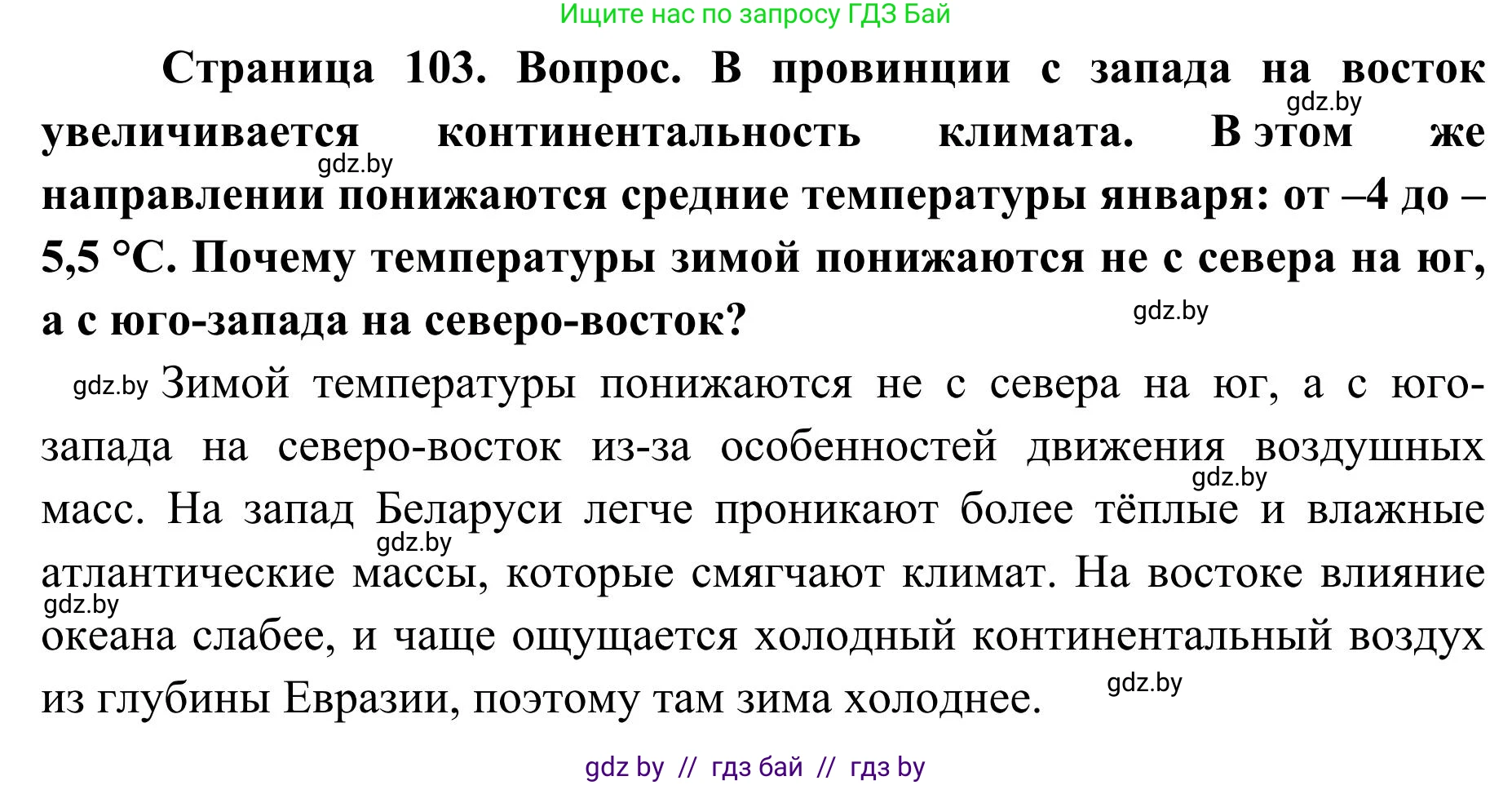 Ищите нас по запросу ГДЗ Бай

Страница 103. Вопрос. В провинции с запада на восток увеличивается континентальность климата. В этом же направлении понижаются средние температуры января: от –4 до –5,5 °С. Почему температуры зимой понижаются не с севера на юг, а с юго-запада на северо-восток?

gdz.by

gdz.by

gdz.by

gdz.by Зимой температуры понижаются не с севера на юг, а с юго-запада на северо-восток из-за особенностей движения воздушных масс. На запад Беларуси легче проникают более тёплые и влажные атлантические массы, которые смягчают климат. На востоке влияние океана слабее, и чаще ощущается холодный континентальный воздух из глубины Евразии, поэтому там зима холоднее.

gdz.by

gdz.by

gdz.by

gdz.by

gdz by // гдз бай // гдз by